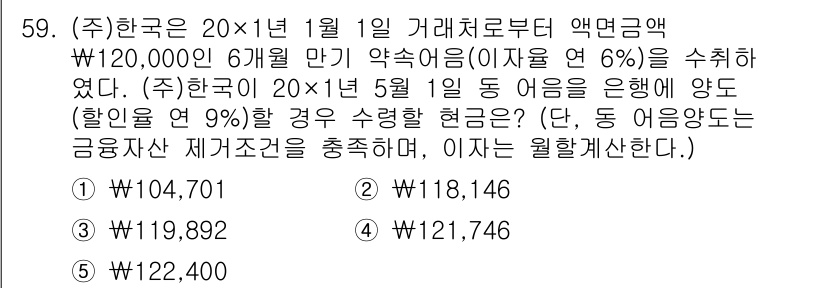 59. (주)한국은 20×1년 1월 1일 거래처로부터 액면금액 ₩120,000인 6개월 만기 약속어음(이자율 연 6%)을 수취하였다. (주)한국이 20×1년 5월 1일 동 어음을 은행에 양도(할인율 연 9%)할 경우 수령할 현금은? (단, 동 어음양도는 금융자산 제거조건을 충족하며, 이자는 월할계산한다.)

① ₩104,701
② ₩118,146
③ ₩119,892
④ ₩121,746
⑤ ₩122,400